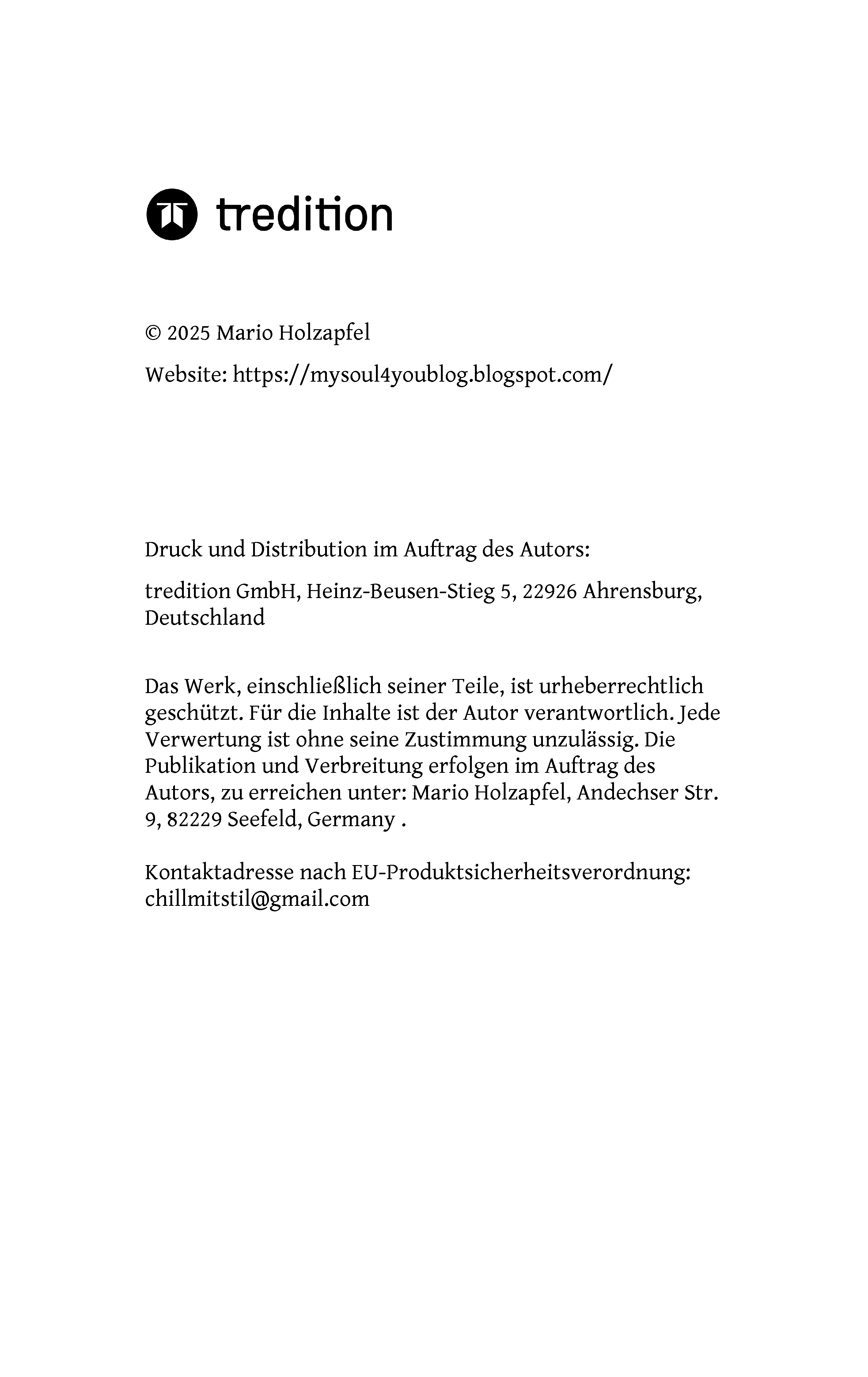 tredition

© 2025 Mario Holzapfel

Website: https://mysoul4youblog.blogspot.com/

Druck und Distribution im Auftrag des Autors:

tredition GmbH, Heinz-Beusen-Stieg 5, 22926 Ahrensburg, Deutschland

Das Werk, einschließlich seiner Teile, ist urheberrechtlich geschützt. Für die Inhalte ist der Autor verantwortlich. Jede Verwertung ist ohne seine Zustimmung unzulässig. Die Publikation und Verbreitung erfolgen im Auftrag des Autors, zu erreichen unter: Mario Holzapfel, Andechser Str. 9, 82229 Seefeld, Germany .

Kontaktadresse nach EU-Produktsicherheitsverordnung: chillmitstil@gmail.com